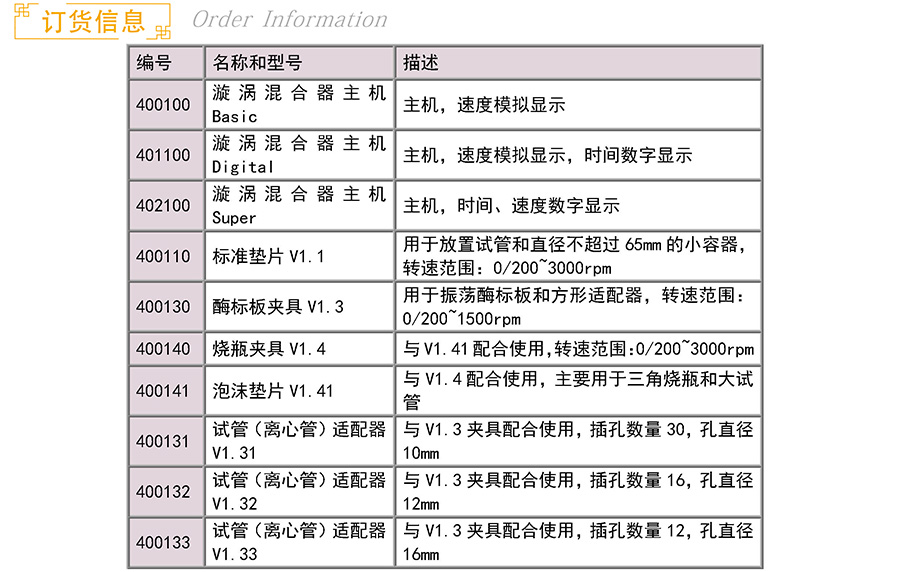 订货信息 Order Information

| 编号 | 名称和型号 | 描述 |
|---|---|---|
| 400100 | 漩涡混合器主机 Basic | 主机，速度模拟显示 |
| 401100 | 漩涡混合器主机 Digital | 主机，速度模拟显示，时间数字显示 |
| 402100 | 漩涡混合器主机 Super | 主机，时间、速度数字显示 |
| 400110 | 标准垫片 V1.1 | 用于放置试管和直径不超过 65mm 的小容器，转速范围：0/200~3000rpm |
| 400130 | 酶标板夹具 V1.3 | 用于振荡酶标板和方形适配器，转速范围：0/200~1500rpm |
| 400140 | 烧瓶夹具 V1.4 | 与 V1.41 配合使用,转速范围:0/200~3000rpm |
| 400141 | 泡沫垫片 V1.41 | 与 V1.4 配合使用，主要用于三角烧瓶和大试管 |
| 400131 | 试管（离心管）适配器 V1.31 | 与 V1.3 夹具配合使用，插孔数量 30，孔直径 10mm |
| 400132 | 试管（离心管）适配器 V1.32 | 与 V1.3 夹具配合使用，插孔数量 16，孔直径 12mm |
| 400133 | 试管（离心管）适配器 V1.33 | 与 V1.3 夹具配合使用，插孔数量 12，孔直径 16mm |